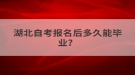 湖北自考报名后多久能毕业?